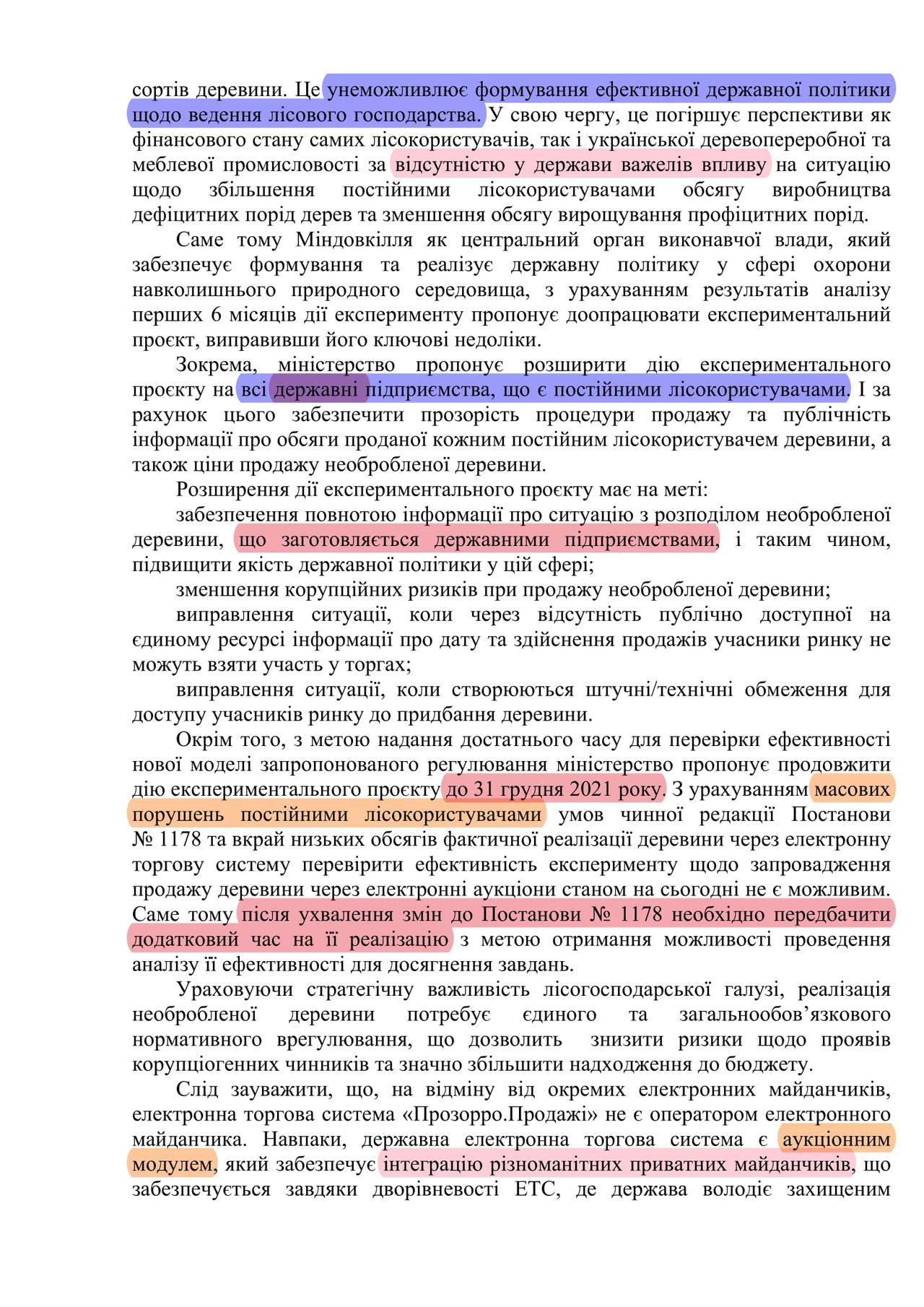 сортів деревини. Це унеможливлює формування ефективної державної політики щодо ведення лісового господарства. У свою чергу, це погіршує перспективи як фінансового стану самих лісокористувачів, так і української деревопереробної та меблевої промисловості за відсутністю у держави важелів впливу на ситуацію щодо збільшення постійними лісокористувачами обсягу виробництва дефіцитних порід дерев та зменшення обсягу вирощування профіцитних порід.

Саме тому Міндовкілля як центральний орган виконавчої влади, який забезпечує формування та реалізує державну політику у сфері охорони навколишнього природного середовища, з урахуванням результатів аналізу перших 6 місяців дії експерименту пропонує доопрацювати експериментальний проєкт, виправивши його ключові недоліки.

Зокрема, міністерство пропонує розширити дію експериментального проєкту на всі державні підприємства, що є постійними лісокористувачами. І за рахунок цього забезпечити прозорість процедури продажу та публічність інформації про обсяги проданої кожним постійним лісокористувачем деревини, а також ціни продажу необробленої деревини.

Розширення дії експериментального проєкту має на меті:

забезпечення повнотою інформації про ситуацію з розподілом необробленої деревини, що заготовляється державними підприємствами, і таким чином, підвищити якість державної політики у цій сфері;

зменшення корупційних ризиків при продажу необробленої деревини;

виправлення ситуації, коли через відсутність публічно доступної на єдиному ресурсі інформації про дату та здійснення продажів учасники ринку не можуть взяти участь у торгах;

виправлення ситуації, коли створюються штучні/технічні обмеження для доступу учасників ринку до придбання деревини.

Окрім того, з метою надання достатнього часу для перевірки ефективності нової моделі запропонованого регулювання міністерство пропонує продовжити дію експериментального проєкту до 31 грудня 2021 року. З урахуванням масових порушень постійними лісокористувачами умов чинної редакції Постанови № 1178 та вкрай низьких обсягів фактичної реалізації деревини через електронну торгову систему перевірити ефективність експерименту щодо запровадження продажу деревини через електронні аукціони станом на сьогодні не є можливим. Саме тому після ухвалення змін до Постанови № 1178 необхідно передбачити додатковий час на її реалізацію з метою отримання можливості проведення аналізу її ефективності для досягнення завдань.

Ураховуючи стратегічну важливість лісогосподарської галузі, реалізація необробленої деревини потребує єдиного та загальнообов’язкового нормативного врегулювання, що дозволить знизити ризики щодо проявів корупціогенних чинників та значно збільшити надходження до бюджету.

Слід зауважити, що, на відміну від окремих електронних майданчиків, електронна торгова система «Прозорро.Продажі» не є оператором електронного майданчика. Навпаки, державна електронна торгова система є аукціонним модулем, який забезпечує інтеграцію різноманітних приватних майданчиків, що забезпечується завдяки дворівневості ЕТС, де держава володіє захищеним